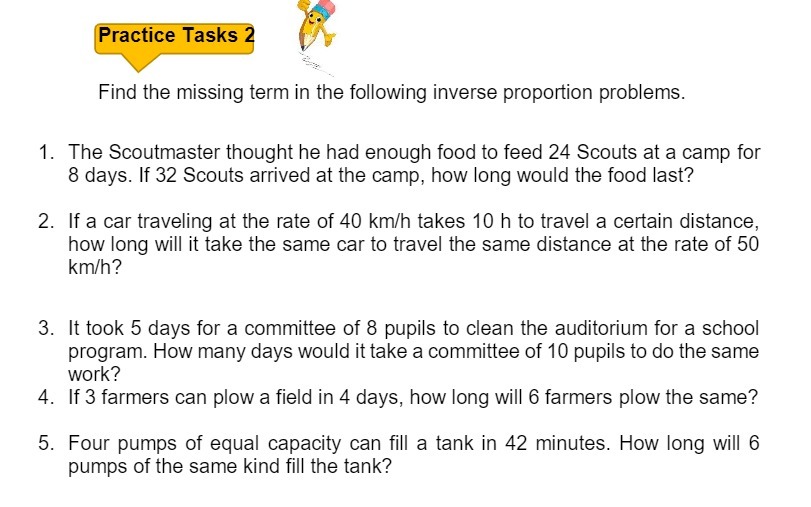 Practice Tasks 2

Find the missing term in the following inverse proportion problems.

1. The Scoutmaster thought he had enough food to feed 24 Scouts at a camp for 8 days. If 32 Scouts arrived at the camp, how long would the food last?

2. If a car traveling at the rate of 40 km/h takes 10 h to travel a certain distance, how long will it take the same car to travel the same distance at the rate of 50 km/h?

3. It took 5 days for a committee of 8 pupils to clean the auditorium for a school program. How many days would it take a committee of 10 pupils to do the same work?

4. If 3 farmers can plow a field in 4 days, how long will 6 farmers plow the same?

5. Four pumps of equal capacity can fill a tank in 42 minutes. How long will 6 pumps of the same kind fill the tank?